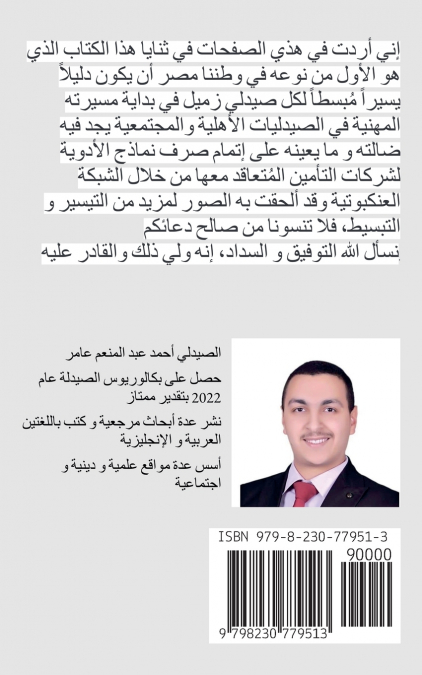 إني أردت في هذي الصفحات في ثنايا هذا الكتاب الذي هو الأول من نوعه في وطننا مصر أن يكون دليلاً يسيراً مُبسطاً لكل صيدلي زميل في بداية مسيرته المهنية في الصيدليات الأهلية والمجتمعية يجد فيه ضالته و ما يعينه على إتمام صرف نماذج الأدوية لشركات التأمين المُتعاقد معها من خلال الشبكة العنكبوتية وقد ألحقت به الصور لمزيد من التيسير و التبسيط، فلا تنسونا من صالح دعائكم
نسأل الله التوفيق و السداد، إنه ولي ذلك والقادر عليه

الصيدلي أحمد عبد المنعم عامر

حصل على بكالوريوس الصيدلة عام 2022 بتقدير ممتاز

نشر عدة أبحاث مرجعية و كتب باللغتين العربية و الإنجليزية

أسس عدة مواقع علمية و دينية و اجتماعية

ISBN 979-8-230-77951-3

90000

9 798230 779513